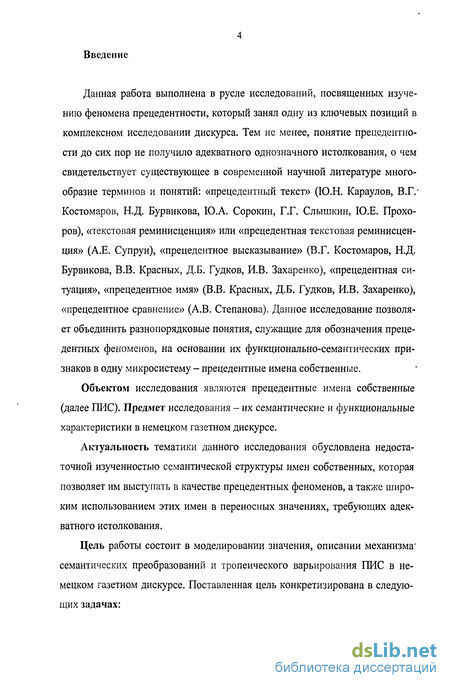 4

Введение

Данная работа выполнена в русле исследований, посвященных изучению феномена прецедентности, который занял одну из ключевых позиций в комплексном исследовании дискурса. Тем не менее, понятие прецедентности до сих пор не получило адекватного однозначного истолкования, о чем свидетельствует существующее в современной научной литературе многообразие терминов и понятий: «прецедентный текст» (Ю.Н. Караулов, В.Г. Костомаров, Н.Д. Бурвикова, Ю.А. Сорокин, Г.Г. Слышкин, Ю.Е. Прохоров), «текстовая реминисценция» или «прецедентная текстовая реминисценция» (А.Е. Супрун), «прецедентное высказывание» (В.Г. Костомаров, Н.Д. Бурвикова, В.В. Красных, Д.Б. Гудков, И.В. Захаренко), «прецедентная ситуация», «прецедентное имя» (В.В. Красных, Д.Б. Гудков, И.В. Захаренко), «прецедентное сравнение» (А.В. Степанова). Данное исследование позволяет объединить разнопорядковые понятия, служащие для обозначения прецедентных феноменов, на основании их функционально-семантических признаков в одну микросистему – прецедентные имена собственные.

Объектом исследования являются прецедентные имена собственные (далее ПИС). Предмет исследования – их семантические и функциональные характеристики в немецком газетном дискурсе.

Актуальность тематики данного исследования обусловлена недостаточной изученностью семантической структуры имен собственных, которая позволяет им выступать в качестве прецедентных феноменов, а также широким использованием этих имен в переносных значениях, требующих адекватного истолкования.

Цель работы состоит в моделировании значения, описании механизма семантических преобразований и тропеического варьирования ПИС в немецком газетном дискурсе. Поставленная цель конкретизирована в следующих задачах:

dsLib.net
библиотека диссертаций